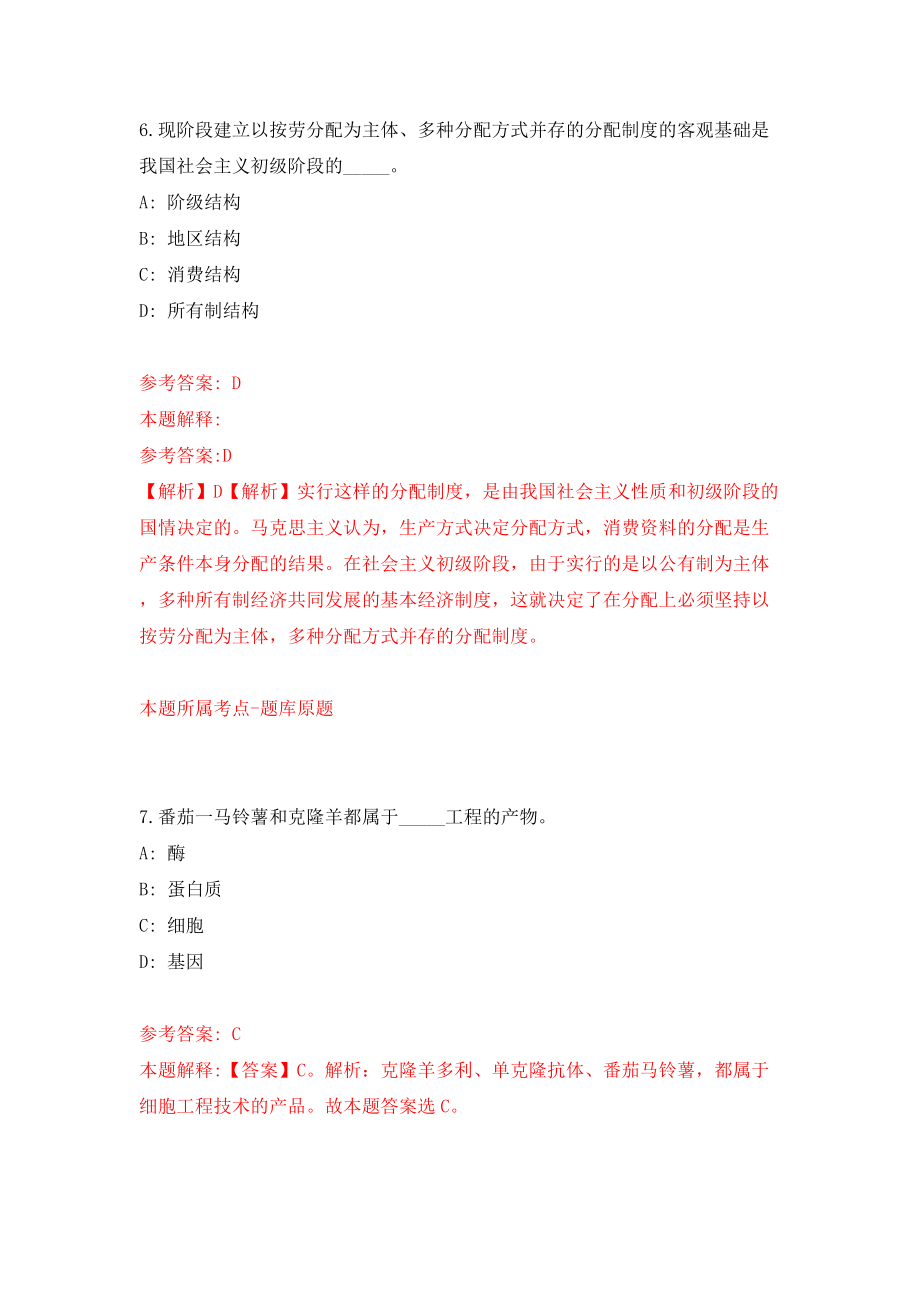 6.现阶段建立以按劳分配为主体、多种分配方式并存的分配制度的客观基础是我国社会主义初级阶段的_____。

A: 阶级结构

B: 地区结构

C: 消费结构

D: 所有制结构

参考答案: D

本题解释:

参考答案:D

【解析】D【解析】实行这样的分配制度，是由我国社会主义性质和初级阶段的国情决定的。马克思主义认为，生产方式决定分配方式，消费资料的分配是生产条件本身分配的结果。在社会主义初级阶段，由于实行的是以公有制为主体，多种所有制经济共同发展的基本经济制度，这就决定了在分配上必须坚持以按劳分配为主体，多种分配方式并存的分配制度。

本题所属考点-题库原题

7.番茄一马铃薯和克隆羊都属于_____工程的产物。

A: 酶

B: 蛋白质

C: 细胞

D: 基因

参考答案: C

本题解释:【答案】C。解析：克隆羊多利、单克隆抗体、番茄马铃薯，都属于细胞工程技术的产品。故本题答案选C。